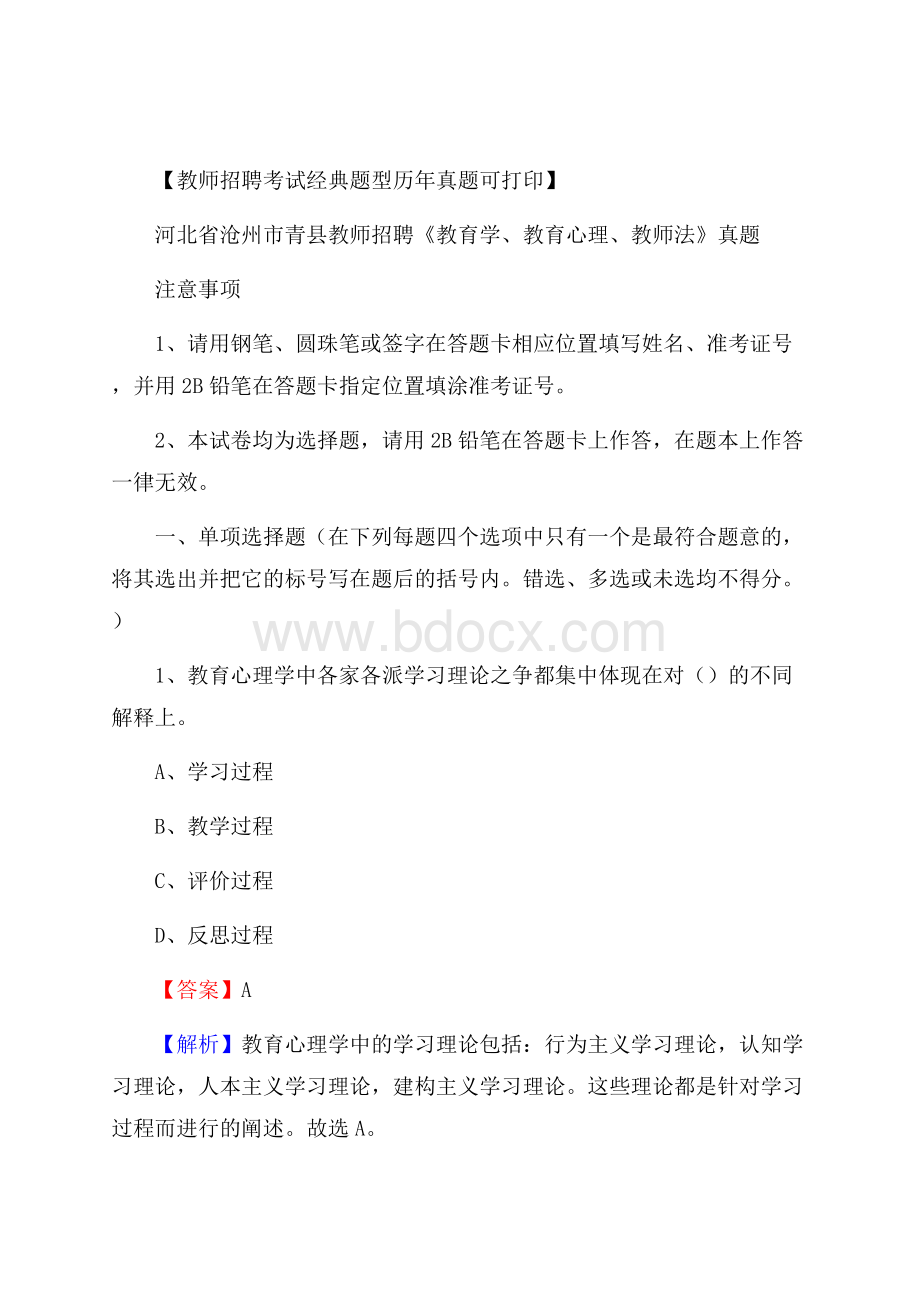 【教师招聘考试经典题型历年真题可打印】

河北省沧州市青县教师招聘《教育学、教育心理、教师法》真题

注意事项

1、请用钢笔、圆珠笔或签字在答题卡相应位置填写姓名、准考证号，并用2B铅笔在答题卡指定位置填涂准考证号。

2、本试卷均为选择题，请用2B铅笔在答题卡上作答，在题本上作答一律无效。

一、单项选择题（在下列每题四个选项中只有一个是最符合题意的，将其选出并把它的标号写在题后的括号内。错选、多选或未选均不得分。）

www.bdocx.com

1、教育心理学中各家各派学习理论之争都集中体现在对（）的不同解释上。

A、学习过程

B、教学过程

C、评价过程

D、反思过程

【答案】A

【解析】教育心理学中的学习理论包括：行为主义学习理论，认知学习理论，人本主义学习理论，建构主义学习理论。这些理论都是针对学习过程而进行的阐述。故选A。